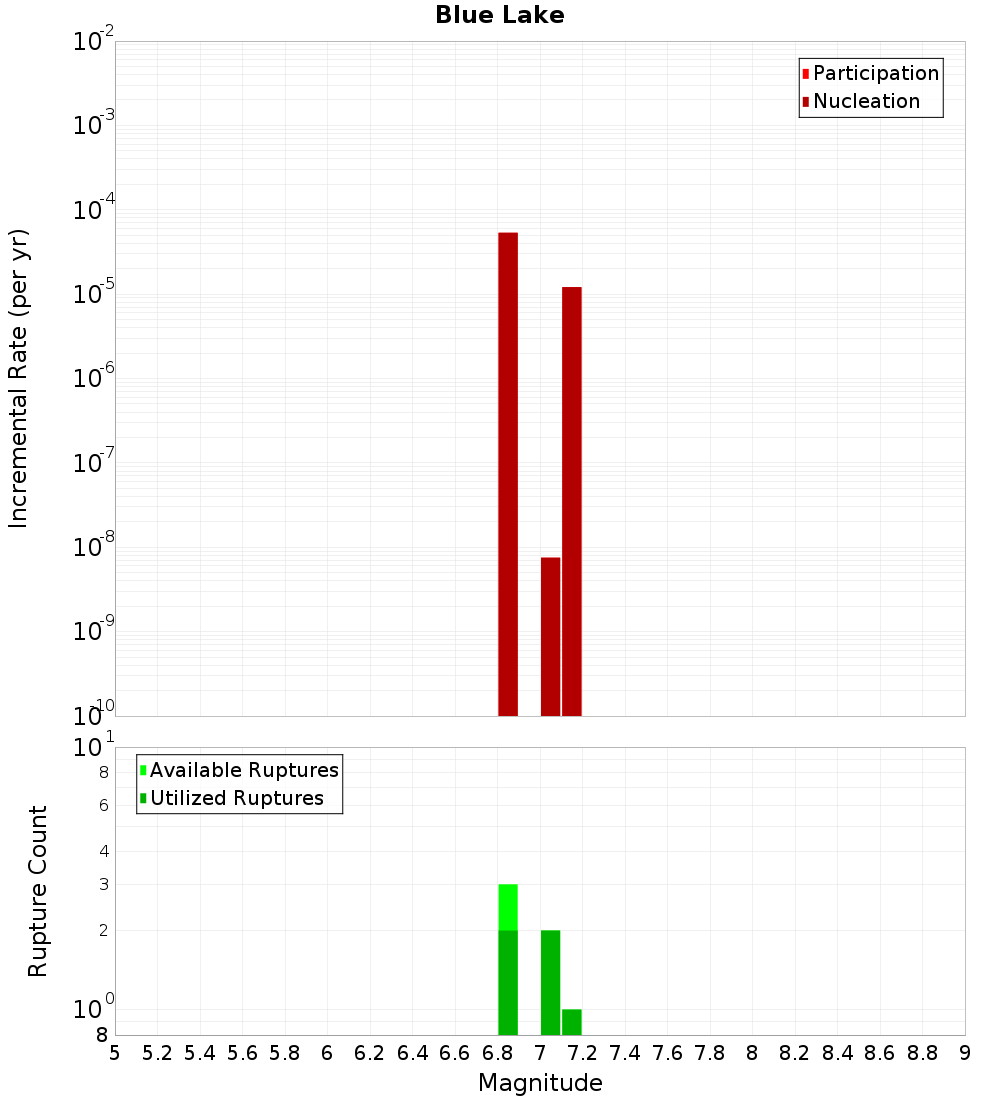 Blue Lake

Participation
Nucleation

Incremental Rate (per yr)

$10^{-2}$
$10^{-3}$
$10^{-4}$
$10^{-5}$
$10^{-6}$
$10^{-7}$
$10^{-8}$
$10^{-9}$
$10^{-10}$

Available Ruptures
Utilized Ruptures

Rupture Count

$10^{1}$
8
6
4
3
2
$10^{0}$
8

5 5.2 5.4 5.6 5.8 6 6.2 6.4 6.6 6.8 7 7.2 7.4 7.6 7.8 8 8.2 8.4 8.6 8.8 9

Magnitude